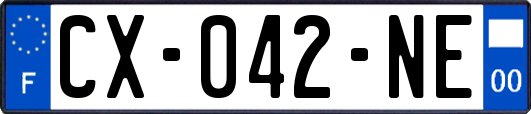 F
CX-042-NE
00